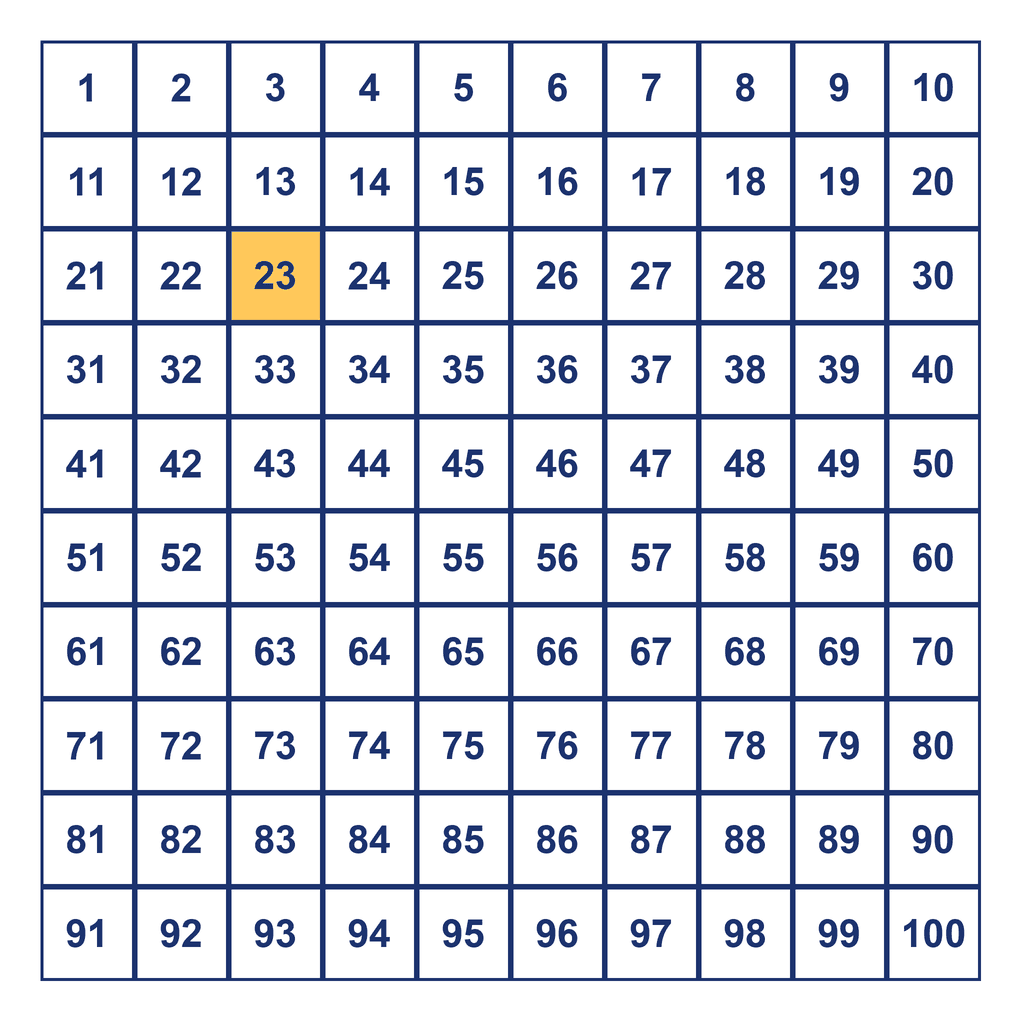 | 1 | 2 | 3 | 4 | 5 | 6 | 7 | 8 | 9 | 10 |
|---|---|---|---|---|---|---|---|---|---|
| 11 | 12 | 13 | 14 | 15 | 16 | 17 | 18 | 19 | 20 |
| 21 | 22 | 23 | 24 | 25 | 26 | 27 | 28 | 29 | 30 |
| 31 | 32 | 33 | 34 | 35 | 36 | 37 | 38 | 39 | 40 |
| 41 | 42 | 43 | 44 | 45 | 46 | 47 | 48 | 49 | 50 |
| 51 | 52 | 53 | 54 | 55 | 56 | 57 | 58 | 59 | 60 |
| 61 | 62 | 63 | 64 | 65 | 66 | 67 | 68 | 69 | 70 |
| 71 | 72 | 73 | 74 | 75 | 76 | 77 | 78 | 79 | 80 |
| 81 | 82 | 83 | 84 | 85 | 86 | 87 | 88 | 89 | 90 |
| 91 | 92 | 93 | 94 | 95 | 96 | 97 | 98 | 99 | 100 |